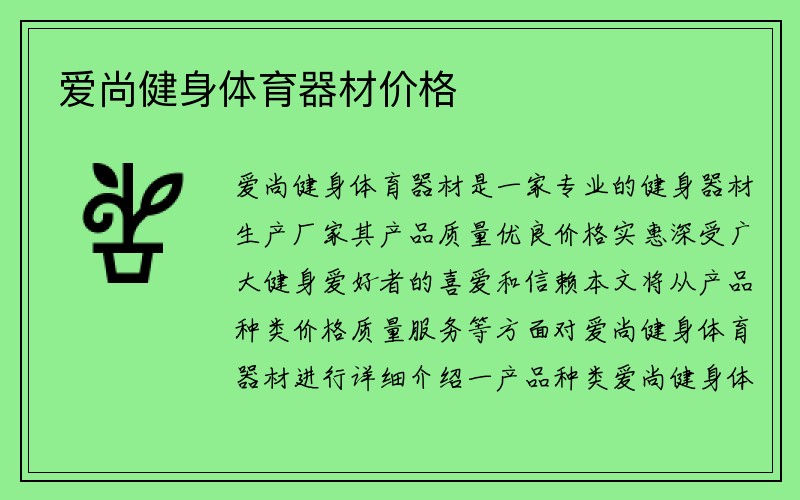 爱尚健身体育器材价格

爱尚健身体育器材是一家专业的健身器材生产厂家其产品质量优良价格实惠深受广大健身爱好者的喜爱和信赖本文将从产品种类价格质量服务等方面对爱尚健身体育器材进行详细介绍一产品种类爱尚健身体